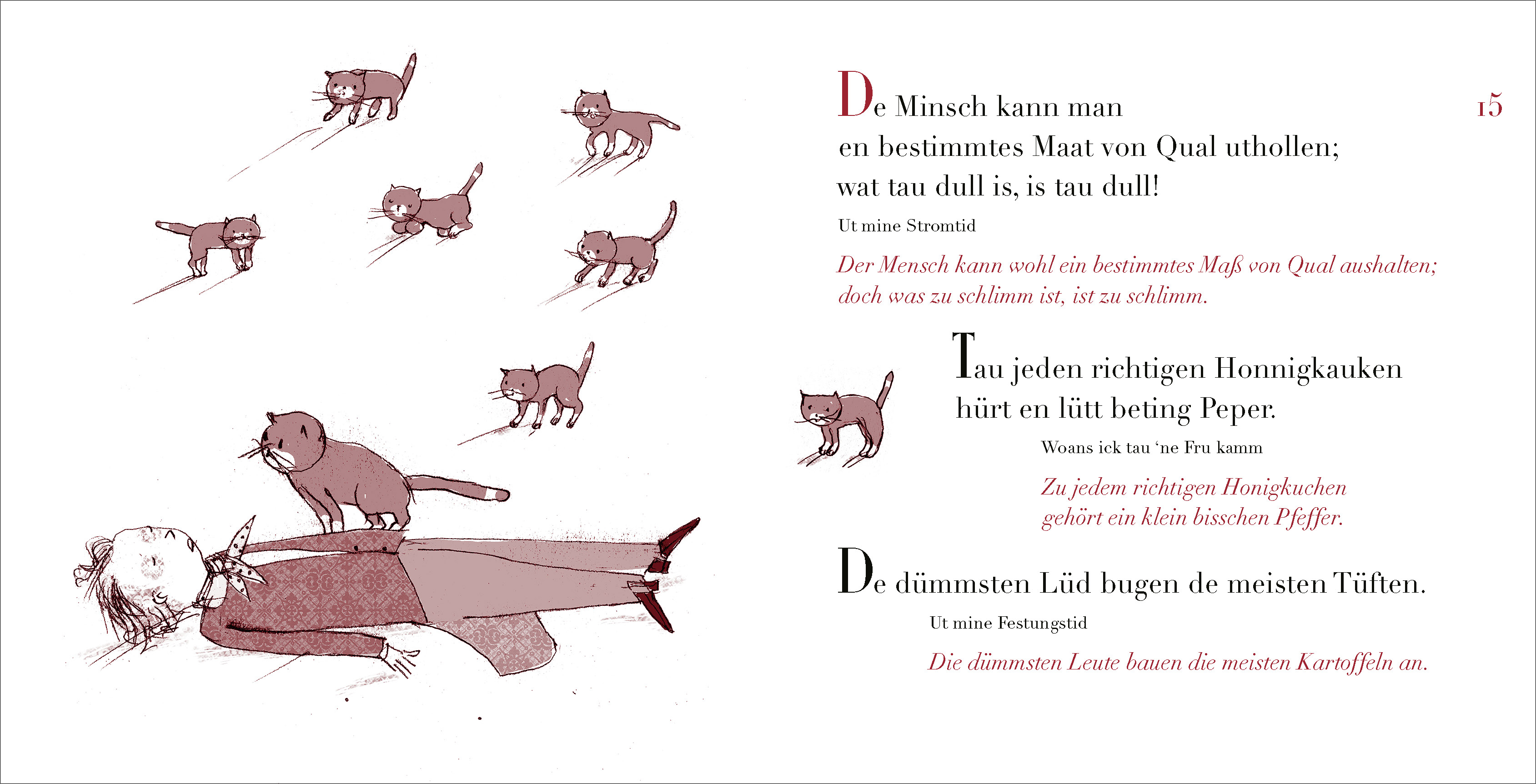 15

De Minsch kann man
en bestimmtes Maat von Qual uthollen;
wat tau dull is, is tau dull!

Ut mine Stromtid

Der Mensch kann wohl ein bestimmtes Maß von Qual aushalten;
doch was zu schlimm ist, ist zu schlimm.

Tau jeden richtigen Honnigkauken
hürt en lütt beting Peper.

Woans ick tau 'ne Fru kamm

Zu jedem richtigen Honigkuchen
gehört ein klein bisschen Pfeffer.

De dümmsten Lüd bugen de meisten Tüften.

Ut mine Festungstid

Die dümmsten Leute bauen die meisten Kartoffeln an.